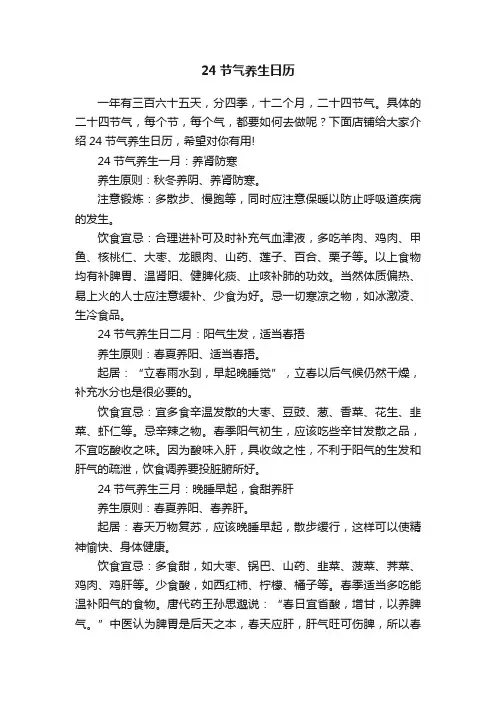 24 节气养生日历

一年有三百六十五天，分四季，十二个月，二十四节气。具体的二十四节气，每个节，每个气，都要如何去做呢？下面店铺给大家介绍 24 节气养生日历，希望对你有用!

24 节气养生一月：养肾防寒

养生原则：秋冬养阴、养肾防寒。

注意锻炼：多散步、慢跑等，同时应注意保暖以防止呼吸道疾病的发生。

饮食宜忌：合理进补可及时补充气血津液，多吃羊肉、鸡肉、甲鱼、核桃仁、大枣、龙眼肉、山药、莲子、百合、栗子等。以上食物均有补脾胃、温肾阳、健脾化痰、止咳补肺的功效。当然体质偏热、易上火的人士应注意缓补、少食为好。忌一切寒凉之物，如冰激凌、生冷食品。

24 节气养生日二月：阳气生发，适当春捂

养生原则：春夏养阳、适当春捂。

起居：“立春雨水到，早起晚睡觉”，立春以后气候仍然干燥，补充水分也是很必要的。

饮食宜忌：宜多食辛温发散的大枣、豆豉、葱、香菜、花生、韭菜、虾仁等。忌辛辣之物。春季阳气初生，应该吃些辛甘发散之品，不宜吃酸收之味。因为酸味入肝，具收敛之性，不利于阳气的生发和肝气的疏泄，饮食调养要投脏腑所好。

24 节气养生三月：晚睡早起，食甜养肝

养生原则：春夏养阳、春养肝。

起居：春天万物复苏，应该晚睡早起，散步缓行，这样可以使精神愉快、身体健康。

饮食宜忌：多食甜，如大枣、锅巴、山药、韭菜、菠菜、荠菜、鸡肉、鸡肝等。少食酸，如西红柿、柠檬、橘子等。春季适当多吃能温补阳气的食物。唐代药王孙思邈说：“春日宜省酸，增甘，以养脾气。”中医认为脾胃是后天之本，春天应肝，肝气旺可伤脾，所以春